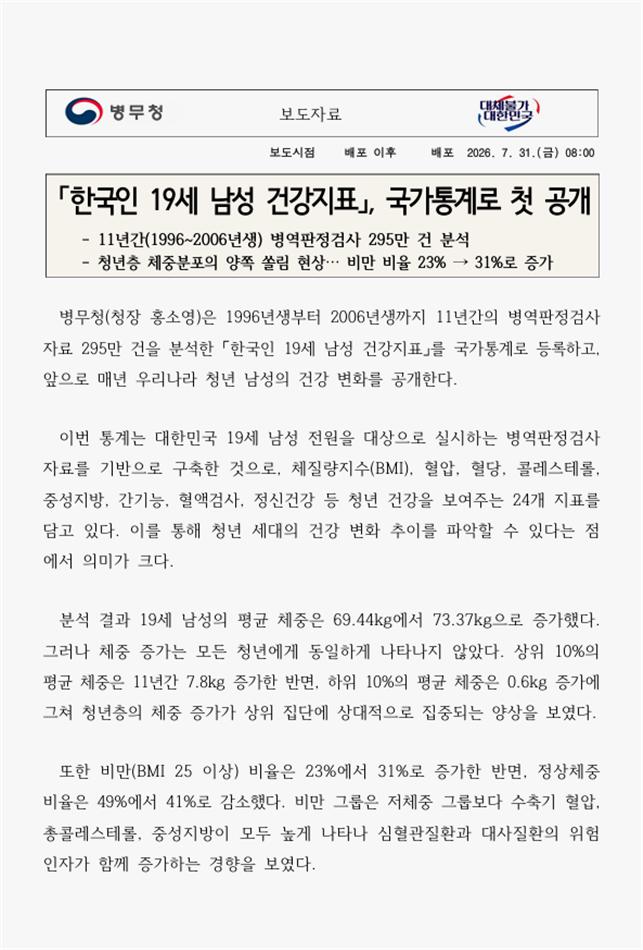 병무청

보도자료

대체불가 대한민국

보도시점 배포 이후 배포 2026. 7. 31.(금) 08:00

「한국인 19세 남성 건강지표」, 국가통계로 첫 공개

- 11년간(1996~2006년생) 병역판정검사 295만 건 분석
- 청년층 체중분포의 양쪽 쏠림 현상… 비만 비율 23% → 31%로 증가

병무청(청장 홍소영)은 1996년생부터 2006년생까지 11년간의 병역판정검사 자료 295만 건을 분석한 「한국인 19세 남성 건강지표」를 국가통계로 등록하고, 앞으로 매년 우리나라 청년 남성의 건강 변화를 공개한다.

이번 통계는 대한민국 19세 남성 전원을 대상으로 실시하는 병역판정검사 자료를 기반으로 구축한 것으로, 체질량지수(BMI), 혈압, 혈당, 콜레스테롤, 중성지방, 간기능, 혈액검사, 정신건강 등 청년 건강을 보여주는 24개 지표를 담고 있다. 이를 통해 청년 세대의 건강 변화 추이를 파악할 수 있다는 점에서 의미가 크다.

분석 결과 19세 남성의 평균 체중은 69.44kg에서 73.37kg으로 증가했다. 그러나 체중 증가는 모든 청년에게 동일하게 나타나지 않았다. 상위 10%의 평균 체중은 11년간 7.8kg 증가한 반면, 하위 10%의 평균 체중은 0.6kg 증가에 그쳐 청년층의 체중 증가가 상위 집단에 상대적으로 집중되는 양상을 보였다.

또한 비만(BMI 25 이상) 비율은 23%에서 31%로 증가한 반면, 정상체중 비율은 49%에서 41%로 감소했다. 비만 그룹은 저체중 그룹보다 수축기 혈압, 총콜레스테롤, 중성지방이 모두 높게 나타나 심혈관질환과 대사질환의 위험 인자가 함께 증가하는 경향을 보였다.